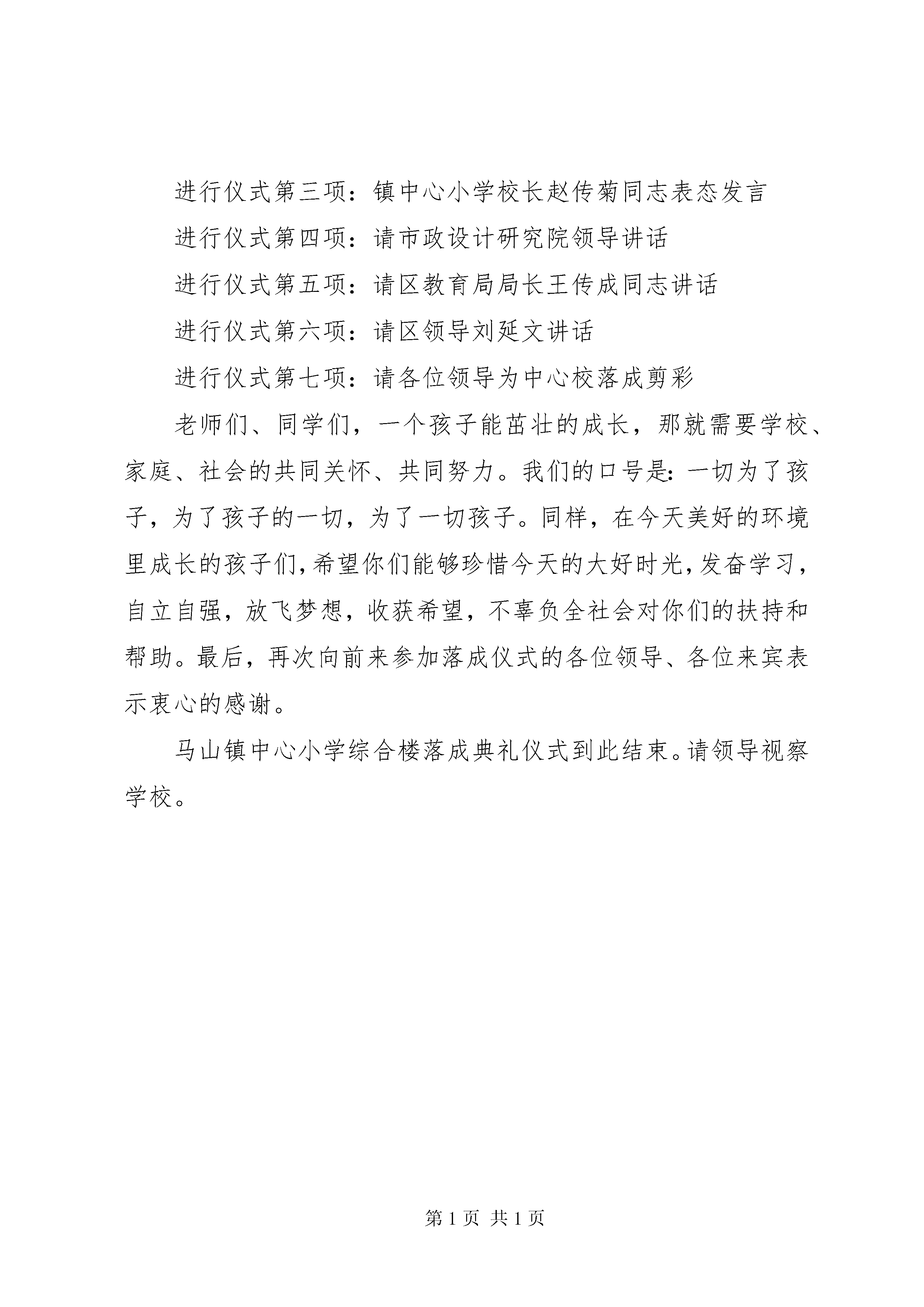 进行仪式第三项：镇中心小学校长赵传菊同志表态发言

进行仪式第四项：请市政设计研究院领导讲话

进行仪式第五项：请区教育局局长王传成同志讲话

进行仪式第六项：请区领导刘延文讲话

进行仪式第七项：请各位领导为中心校落成剪彩

老师们、同学们，一个孩子能茁壮的成长，那就需要学校、家庭、社会的共同关怀、共同努力。我们的口号是：一切为了孩子，为了孩子的一切，为了一切孩子。同样，在今天美好的环境里成长的孩子们，希望你们能够珍惜今天的大好时光，发奋学习，自立自强，放飞梦想，收获希望，不辜负全社会对你们的扶持和帮助。最后，再次向前来参加落成仪式的各位领导、各位来宾表示衷心的感谢。

马山镇中心小学综合楼落成典礼仪式到此结束。请领导视察学校。

第 1 页 共 1 页